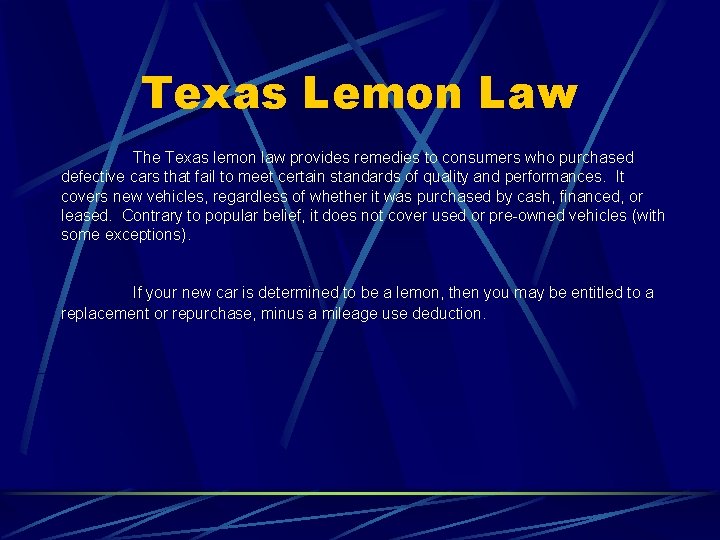 Texas Lemon Law

The Texas lemon law provides remedies to consumers who purchased defective cars that fail to meet certain standards of quality and performances. It covers new vehicles, regardless of whether it was purchased by cash, financed, or leased. Contrary to popular belief, it does not cover used or pre-owned vehicles (with some exceptions).

If your new car is determined to be a lemon, then you may be entitled to a replacement or repurchase, minus a mileage use deduction.